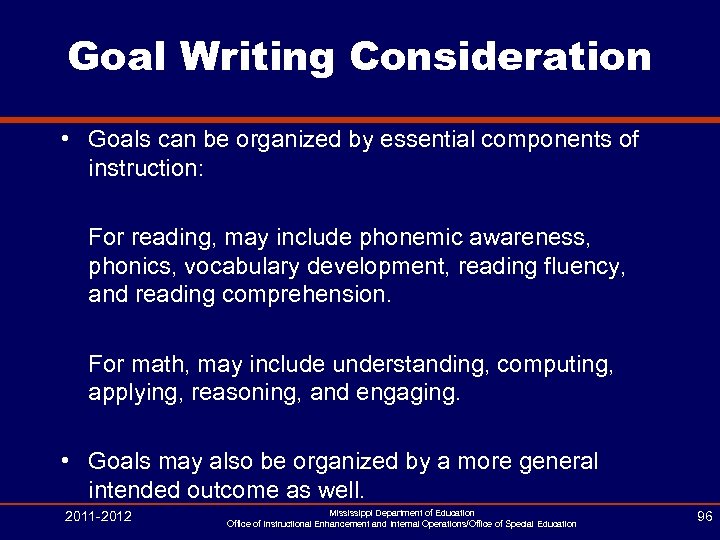 Goal Writing Consideration

• Goals can be organized by essential components of instruction:

For reading, may include phonemic awareness, phonics, vocabulary development, reading fluency, and reading comprehension.

For math, may include understanding, computing, applying, reasoning, and engaging.

• Goals may also be organized by a more general intended outcome as well.

2011-2012

Mississippi Department of Education
Office of Instructional Enhancement and Internal Operations/Office of Special Education

96